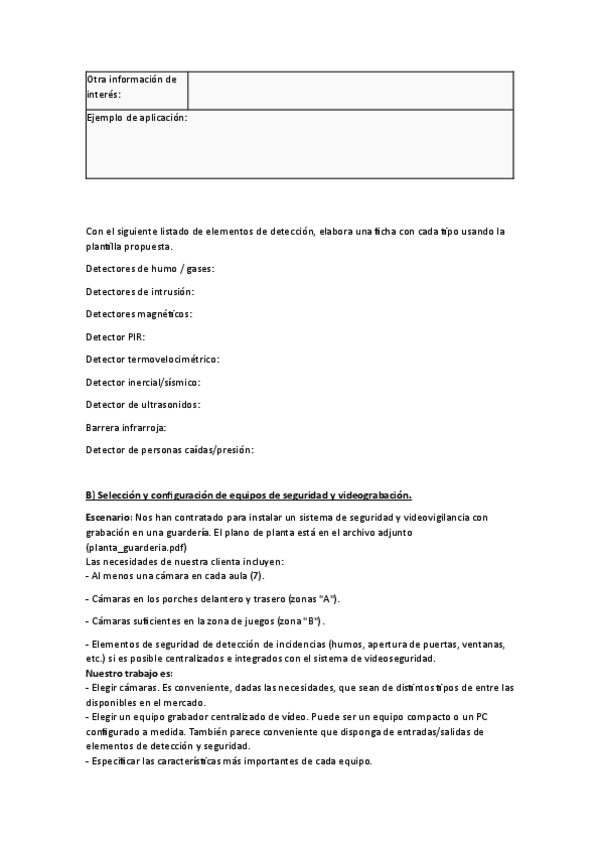 | Otra información de interés: | |
|---|---|
| Ejemplo de aplicación: | |

Con el siguiente listado de elementos de detección, elabora una ficha con cada tipo usando la plantilla propuesta.

Detectores de humo / gases:

Detectores de intrusión:

Detectores magnéticos:

Detector PIR:

Detector termovelocimétrico:

Detector inercial/sísmico:

Detector de ultrasonidos:

Barrera infrarroja:

Detector de personas caídas/presión:

B) Selección y configuración de equipos de seguridad y videograbación.

Escenario: Nos han contratado para instalar un sistema de seguridad y videovigilancia con grabación en una guardería. El plano de planta está en el archivo adjunto (planta_guarderia.pdf)
Las necesidades de nuestra clienta incluyen:
- Al menos una cámara en cada aula (7).

- Cámaras en los porches delantero y trasero (zonas "A").

- Cámaras suficientes en la zona de juegos (zona "B").

- Elementos de seguridad de detección de incidencias (humos, apertura de puertas, ventanas, etc.) si es posible centralizados e integrados con el sistema de videoseguridad.
Nuestro trabajo es:
- Elegir cámaras. Es conveniente, dadas las necesidades, que sean de distintos tipos de entre las disponibles en el mercado.
- Elegir un equipo grabador centralizado de vídeo. Puede ser un equipo compacto o un PC configurado a medida. También parece conveniente que disponga de entradas/salidas de elementos de detección y seguridad.
- Especificar las características más importantes de cada equipo.